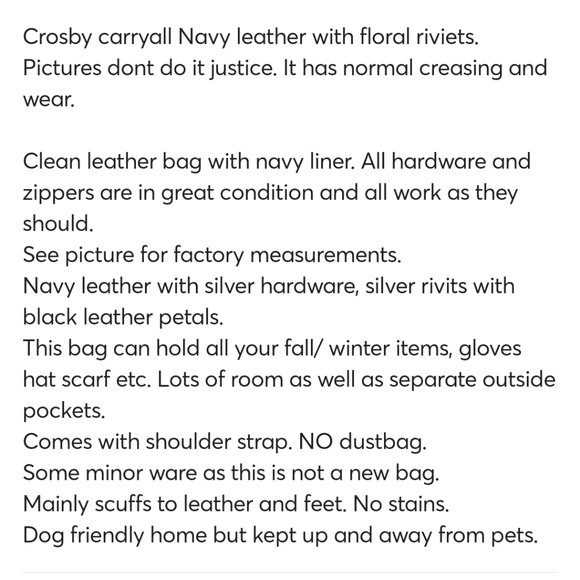 Crosby carryall Navy leather with floral riviets. Pictures dont do it justice. It has normal creasing and wear.

Clean leather bag with navy liner. All hardware and zippers are in great condition and all work as they should.
See picture for factory measurements.
Navy leather with silver hardware, silver rivits with black leather petals.
This bag can hold all your fall/ winter items, gloves hat scarf etc. Lots of room as well as separate outside pockets.
Comes with shoulder strap. NO dustbag.
Some minor ware as this is not a new bag.
Mainly scuffs to leather and feet. No stains.
Dog friendly home but kept up and away from pets.